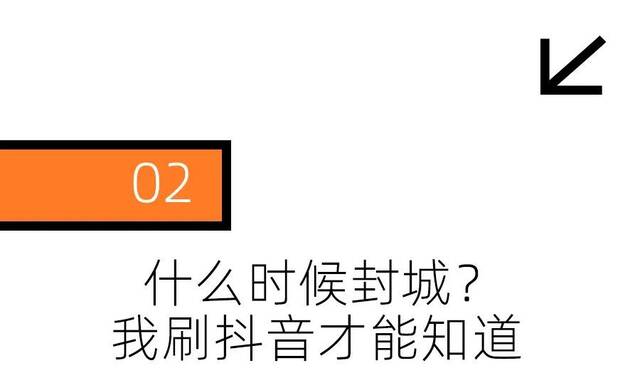 02

什么时候封城？
我刷抖音才能知道